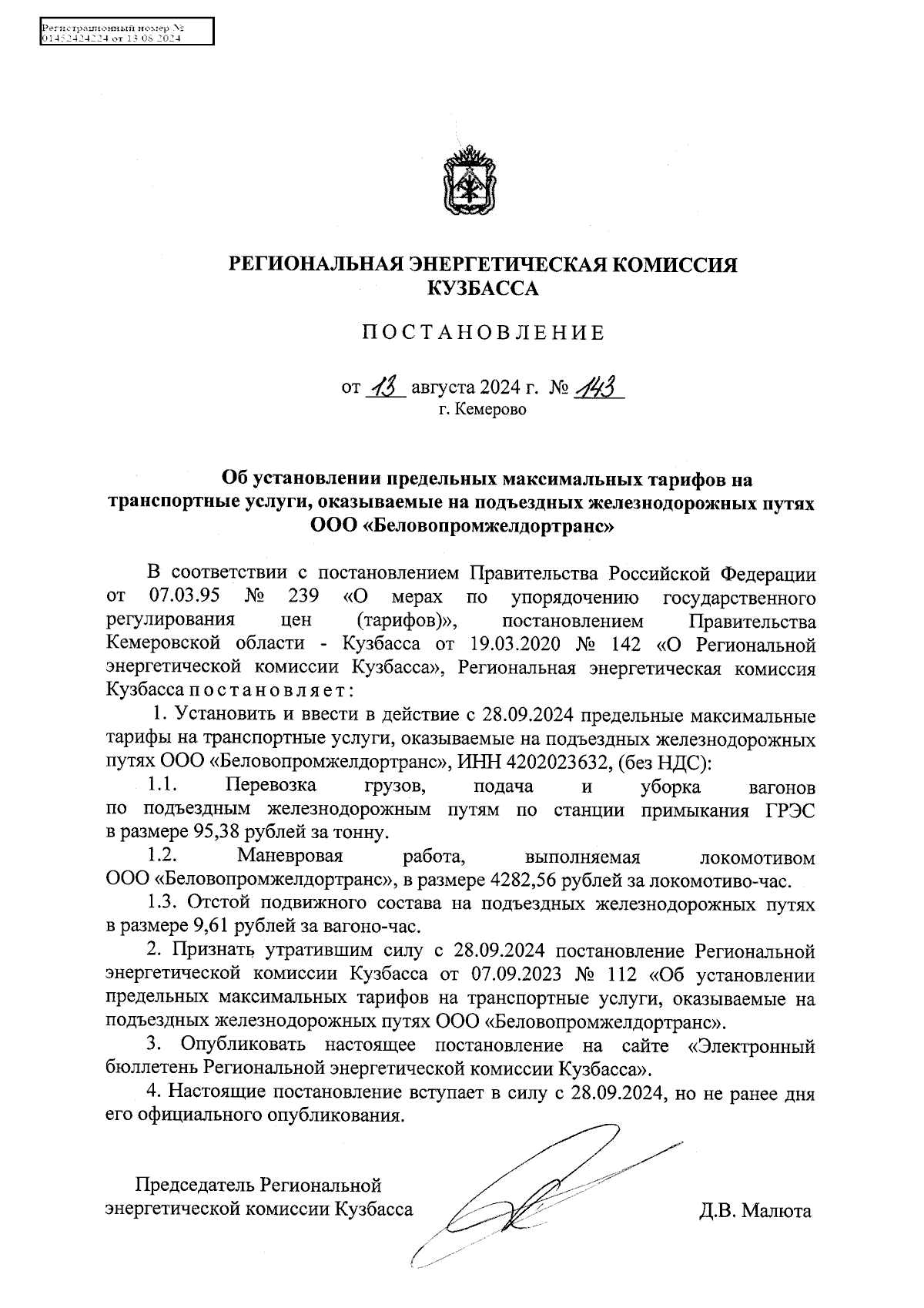 Регистрационный номер №
01452424224 от 13.08.2024

РЕГИОНАЛЬНАЯ ЭНЕРГЕТИЧЕСКАЯ КОМИССИЯ КУЗБАССА

ПОСТАНОВЛЕНИЕ

от 13 августа 2024 г. № 143
г. Кемерово

Об установлении предельных максимальных тарифов на транспортные услуги, оказываемые на подъездных железнодорожных путях ООО «Беловопромжелдортранс»

В соответствии с постановлением Правительства Российской Федерации от 07.03.95 № 239 «О мерах по упорядочению государственного регулирования цен (тарифов)», постановлением Правительства Кемеровской области - Кузбасса от 19.03.2020 № 142 «О Региональной энергетической комиссии Кузбасса», Региональная энергетическая комиссия Кузбасса постановляет:

1. Установить и ввести в действие с 28.09.2024 предельные максимальные тарифы на транспортные услуги, оказываемые на подъездных железнодорожных путях ООО «Беловопромжелдортранс», ИНН 4202023632, (без НДС):

1.1. Перевозка грузов, подача и уборка вагонов по подъездным железнодорожным путям по станции примыкания ГРЭС в размере 95,38 рублей за тонну.

1.2. Маневровая работа, выполняемая локомотивом ООО «Беловопромжелдортранс», в размере 4282,56 рублей за локомотиво-час.

1.3. Отстой подвижного состава на подъездных железнодорожных путях в размере 9,61 рублей за вагоно-час.

2. Признать утратившим силу с 28.09.2024 постановление Региональной энергетической комиссии Кузбасса от 07.09.2023 № 112 «Об установлении предельных максимальных тарифов на транспортные услуги, оказываемые на подъездных железнодорожных путях ООО «Беловопромжелдортранс».

3. Опубликовать настоящее постановление на сайте «Электронный бюллетень Региональной энергетической комиссии Кузбасса».

4. Настоящие постановление вступает в силу с 28.09.2024, но не ранее дня его официального опубликования.

Председатель Региональной энергетической комиссии Кузбасса

Д.В. Малюта